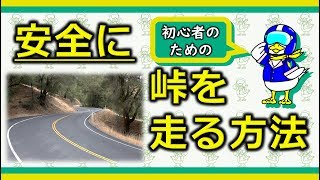 安全に

初心者のための

峠を走る方法